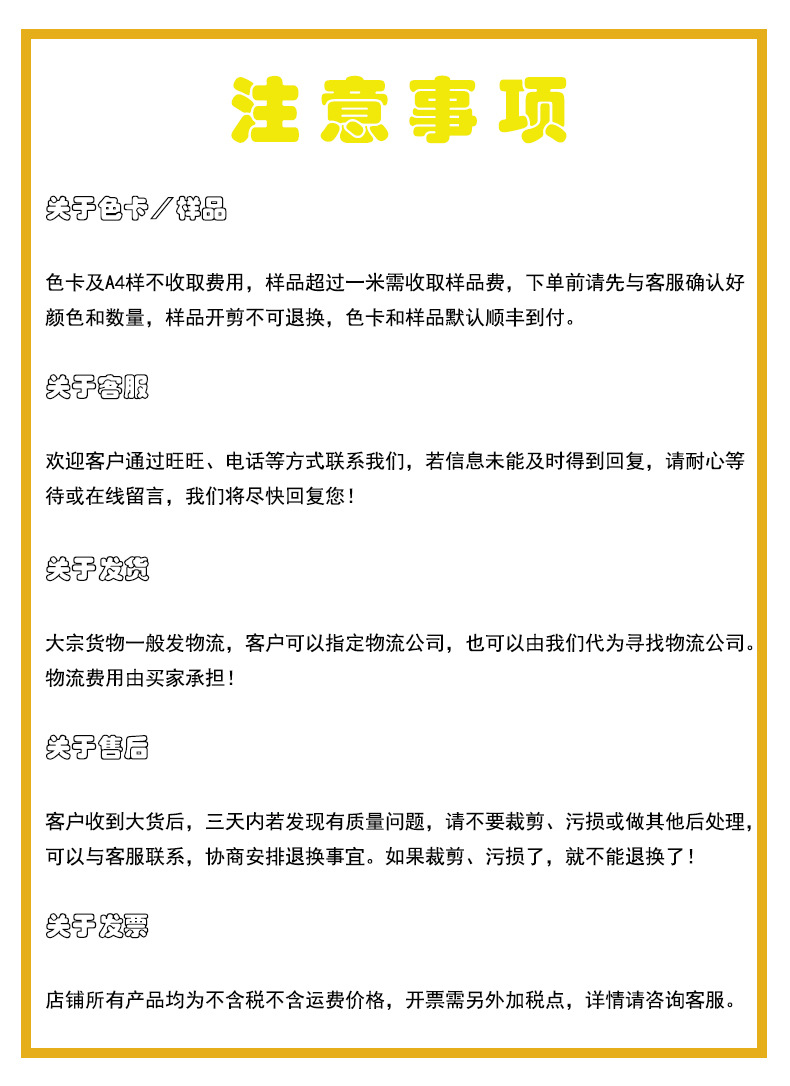 注意事项

关于色卡／样品

色卡及A4样不收取费用，样品超过一米需收取样品费，下单前请先与客服确认好颜色和数量，样品开剪不可退换，色卡和样品默认顺丰到付。

关于客服

欢迎客户通过旺旺、电话等方式联系我们，若信息未能及时得到回复，请耐心等待或在线留言，我们将尽快回复您！

关于发货

大宗货物一般发物流，客户可以指定物流公司，也可以由我们代为寻找物流公司。物流费用由买家承担！

关于售后

客户收到大货后，三天内若发现有质量问题，请不要裁剪、污损或做其他后处理，可以与客服联系，协商安排退换事宜。如果裁剪、污损了，就不能退换了！

关于发票

店铺所有产品均为不含税不含运费价格，开票需另外加税点，详情请咨询客服。